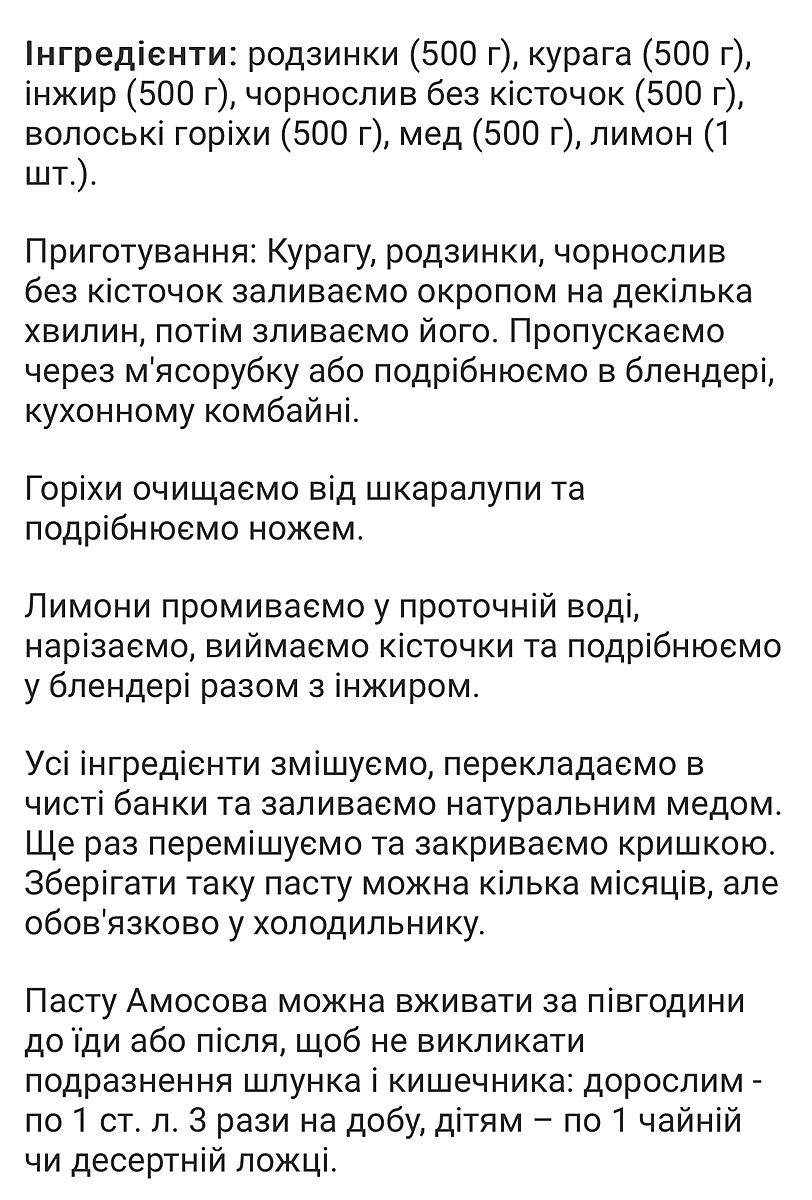 Інгредієнти: родзинки (500 г), курага (500 г), інжир (500 г), чорнослив без кісточок (500 г), волоські горіхи (500 г), мед (500 г), лимон (1 шт.).

Приготування: Курагу, родзинки, чорнослив без кісточок заливаємо окропом на декілька хвилин, потім зливаємо його. Пропускаємо через м'ясорубку або подрібнюємо в блендері, кухонному комбайні.

Горіхи очищаємо від шкаралупи та подрібнюємо ножем.

Лимони промиваємо у проточній воді, нарізаємо, виймаємо кісточки та подрібнюємо у блендері разом з інжиром.

Усі інгредієнти змішуємо, перекладаємо в чисті банки та заливаємо натуральним медом. Ще раз перемішуємо та закриваємо кришкою. Зберігати таку пасту можна кілька місяців, але обов'язково у холодильнику.

Пасту Амосова можна вживати за півгодини до їди або після, щоб не викликати подразнення шлунка і кишечника: дорослим - по 1 ст. л. 3 рази на добу, дітям – по 1 чайній чи десертній ложці.